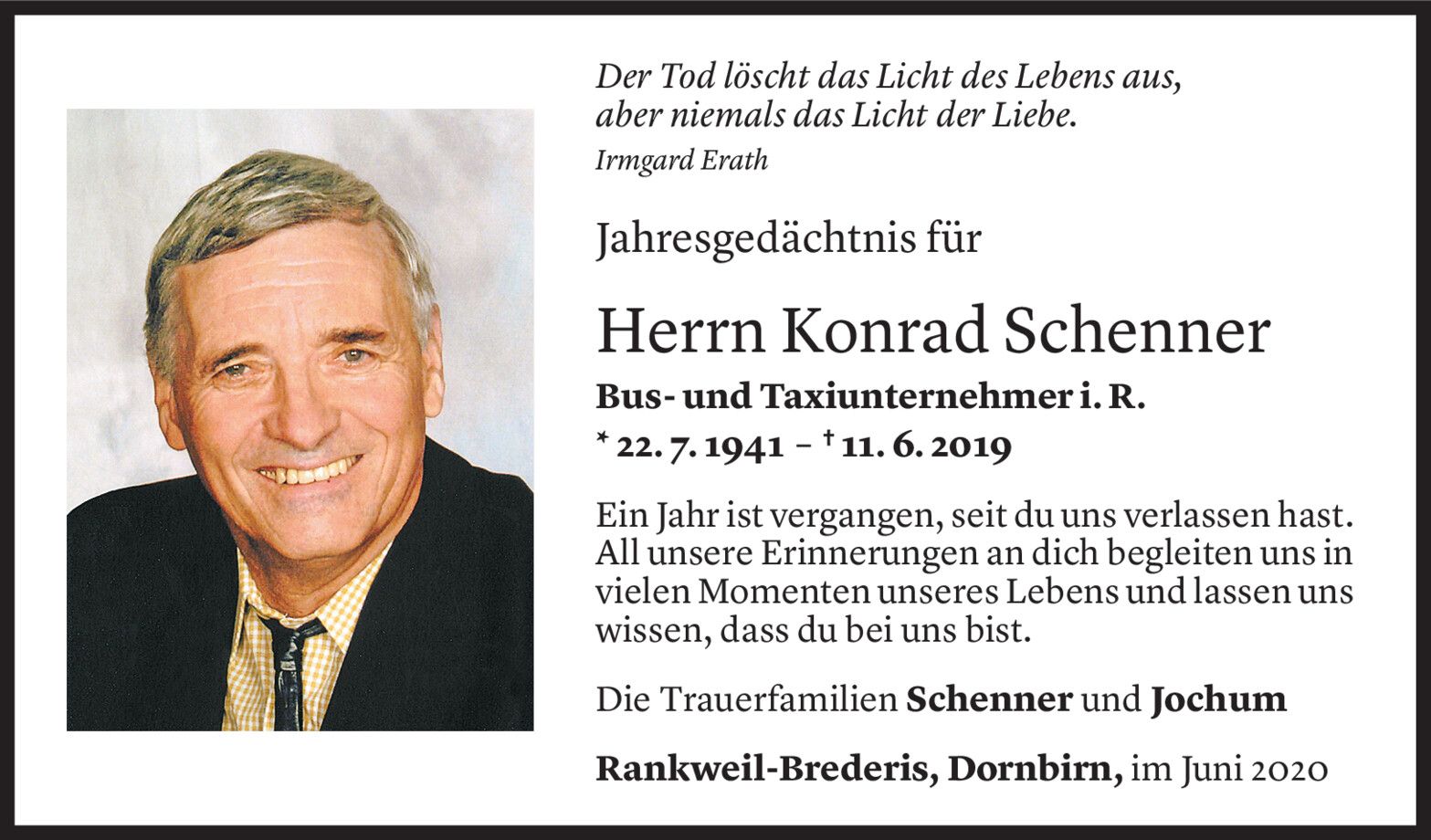 Der Tod löscht das Licht des Lebens aus,
aber niemals das Licht der Liebe.
Irmgard Erath

Jahresgedächtnis für

Herrn Konrad Schenner

Bus- und Taxiunternehmer i. R.

* 22. 7. 1941 – † 11. 6. 2019

Ein Jahr ist vergangen, seit du uns verlassen hast. All unsere Erinnerungen an dich begleiten uns in vielen Momenten unseres Lebens und lassen uns wissen, dass du bei uns bist.

Die Trauerfamilien Schenner und Jochum

Rankweil-Brederis, Dornbirn, im Juni 2020